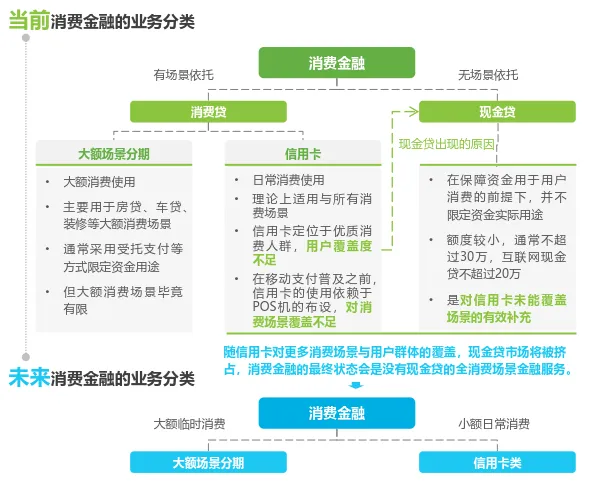 当前消费金融的业务分类

消费金融

有场景依托

无场景依托

消费贷

现金贷

现金贷出现的原因

大额场景分期

• 大额消费使用
• 主要用于房贷、车贷、装修等大额消费场景
• 通常采用受托支付等方式限定资金用途
• 但大额消费场景毕竟有限

信用卡

• 日常消费使用
• 理论上适用与所有消费场景
• 信用卡定位于优质消费人群，用户覆盖度不足
• 在移动支付普及之前，信用卡的使用依赖于POS机的布设，对消费场景覆盖不足

• 在保障资金用于用户消费的前提下，并不限定资金实际用途
• 额度较小，通常不超过30万，互联网现金贷不超过20万
• 是对信用卡未能覆盖场景的有效补充

随信用卡对更多消费场景与用户群体的覆盖，现金贷市场将被挤占，消费金融的最终状态会是没有现金贷的全消费场景金融服务。

未来消费金融的业务分类

消费金融

大额临时消费

小额日常消费

大额场景分期

信用卡类